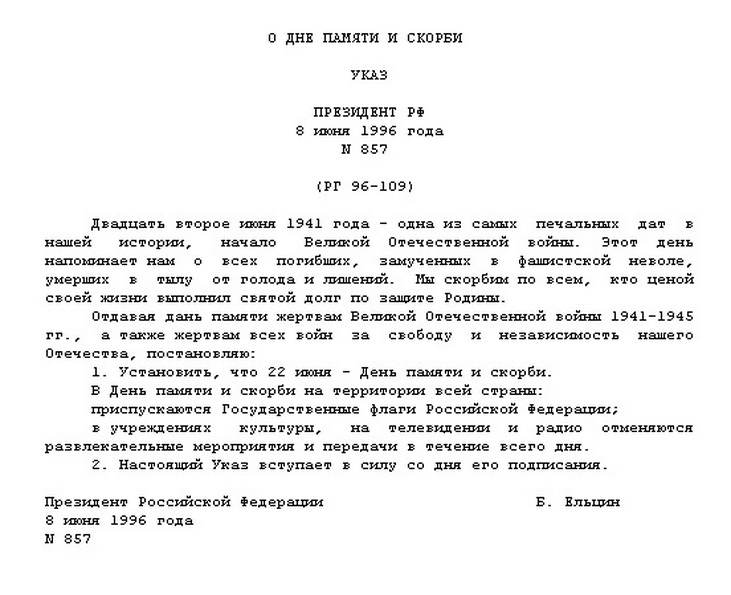 О ДНЕ ПАМЯТИ И СКОРБИ

УКАЗ

ПРЕЗИДЕНТ РФ
8 июня 1996 года
N 857

(РГ 96-109)

Двадцать второе июня 1941 года - одна из самых печальных дат в нашей истории, начало Великой Отечественной войны. Этот день напоминает нам о всех погибших, замученных в фашистской неволе, умерших в тылу от голода и лишений. Мы скорбим по всем, кто ценой своей жизни выполнил святой долг по защите Родины.

Отдавая дань памяти жертвам Великой Отечественной войны 1941-1945 гг., а также жертвам всех войн за свободу и независимость нашего Отечества, постановляю:

1. Установить, что 22 июня - День памяти и скорби.

В День памяти и скорби на территории всей страны:

приспускаются Государственные флаги Российской Федерации;

в учреждениях культуры, на телевидении и радио отменяются развлекательные мероприятия и передачи в течение всего дня.

2. Настоящий Указ вступает в силу со дня его подписания.

Президент Российской Федерации Б. Ельцин
8 июня 1996 года
N 857